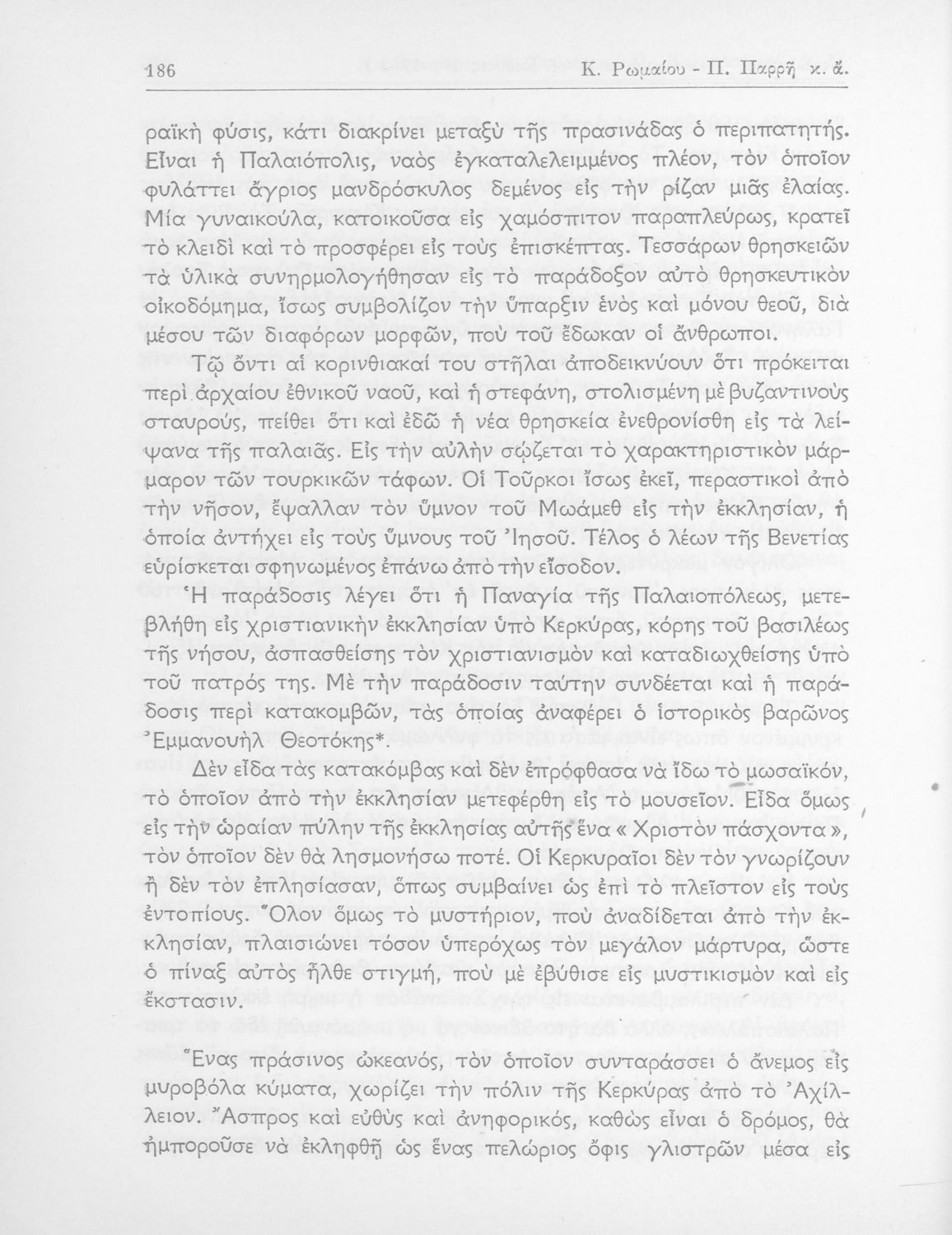 186 Κ. Ρωμαίου - Π. Παρρῆ κ. ἄ.

ραϊκὴ φύσις, κάτι διακρίνει μεταξὺ τῆς πρασινάδας ὁ περιπατητής. Εἶναι ἡ Παλαιόπολις, ναὸς ἐγκαταλελειμμένος πλέον, τὸν ὁποῖον φυλάττει ἄγριος μανδρόσκυλος δεμένος εἰς τὴν ρίζαν μιᾶς ἐλαίας. Μία γυναικούλα, κατοικοῦσα εἰς χαμόσπιτον παραπλεύρως, κρατεῖ τὸ κλειδὶ καὶ τὸ προσφέρει εἰς τοὺς ἐπισκέπτας. Τεσσάρων θρησκειῶν τὰ ὑλικὰ συνηρμολογήθησαν εἰς τὸ παράδοξον αὐτὸ θρησκευτικὸν οἰκοδόμημα, ἴσως συμβολίζον τὴν ὕπαρξιν ἑνὸς καὶ μόνου θεοῦ, διὰ μέσου τῶν διαφόρων μορφῶν, ποὺ τοῦ ἔδωκαν οἱ ἄνθρωποι.

Τῷ ὄντι αἱ κορινθιακαί του στῆλαι ἀποδεικνύουν ὅτι πρόκειται περὶ ἀρχαίου ἐθνικοῦ ναοῦ, καὶ ἡ στεφάνη, στολισμένη μὲ βυζαντινοὺς σταυρούς, πείθει ὅτι καὶ ἐδῶ ἡ νέα θρησκεία ἐνεθρονίσθη εἰς τὰ λείψανα τῆς παλαιᾶς. Εἰς τὴν αὐλὴν σῴζεται τὸ χαρακτηριστικὸν μάρμαρον τῶν τουρκικῶν τάφων. Οἱ Τοῦρκοι ἴσως ἐκεῖ, περαστικοὶ ἀπὸ τὴν νῆσον, ἔψαλλαν τὸν ὕμνον τοῦ Μωάμεθ εἰς τὴν ἐκκλησίαν, ἡ ὁποία ἀντήχει εἰς τοὺς ὕμνους τοῦ Ἰησοῦ. Τέλος ὁ λέων τῆς Βενετίας εὑρίσκεται σφηνωμένος ἐπάνω ἀπὸ τὴν εἴσοδον.

Ἡ παράδοσις λέγει ὅτι ἡ Παναγία τῆς Παλαιοπόλεως, μετεβλήθη εἰς χριστιανικὴν ἐκκλησίαν ὑπὸ Κερκύρας, κόρης τοῦ βασιλέως τῆς νήσου, ἀσπασθείσης τὸν χριστιανισμὸν καὶ καταδιωχθείσης ὑπὸ τοῦ πατρός της. Μὲ τὴν παράδοσιν ταύτην συνδέεται καὶ ἡ παράδοσις περὶ κατακομβῶν, τὰς ὁποίας ἀναφέρει ὁ ἱστορικὸς βαρῶνος Ἐμμανουὴλ Θεοτόκης*.

Δὲν εἶδα τὰς κατακόμβας καὶ δὲν ἐπρόφθασα νὰ ἴδω τὸ μωσαϊκόν, τὸ ὁποῖον ἀπὸ τὴν ἐκκλησίαν μετεφέρθη εἰς τὸ μουσεῖον. Εἶδα ὅμως εἰς τὴν ὡραίαν πύλην τῆς ἐκκλησίας αὐτῆς ἕνα « Χριστὸν πάσχοντα », τὸν ὁποῖον δὲν θὰ λησμονήσω ποτέ. Οἱ Κερκυραῖοι δὲν τὸν γνωρίζουν ἢ δὲν τὸν ἐπλησίασαν, ὅπως συμβαίνει ὡς ἐπὶ τὸ πλεῖστον εἰς τοὺς ἐντοπίους. Ὅλον ὅμως τὸ μυστήριον, ποὺ ἀναδίδεται ἀπὸ τὴν ἐκκλησίαν, πλαισιώνει τόσον ὑπερόχως τὸν μεγάλον μάρτυρα, ὥστε ὁ πίναξ αὐτὸς ἦλθε στιγμή, ποὺ μὲ ἐβύθισε εἰς μυστικισμὸν καὶ εἰς ἔκστασιν.

Ἕνας πράσινος ὠκεανός, τὸν ὁποῖον συνταράσσει ὁ ἄνεμος εἰς μυροβόλα κύματα, χωρίζει τὴν πόλιν τῆς Κερκύρας ἀπὸ τὸ Ἀχίλλειον. Ἄσπρος καὶ εὐθὺς καὶ ἀνηφορικός, καθὼς εἶναι ὁ δρόμος, θὰ ἠμποροῦσε νὰ ἐκληφθῇ ὡς ἕνας πελώριος ὄφις γλιστρῶν μέσα εἰς